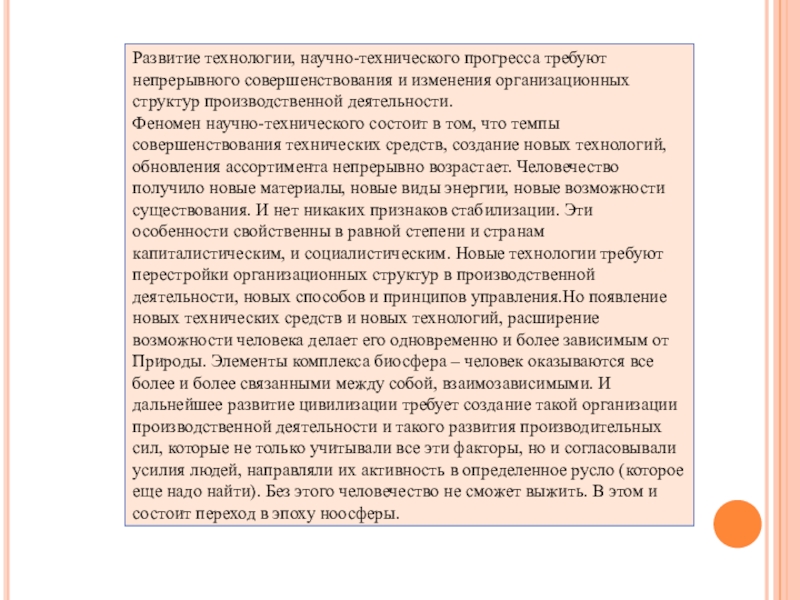 Развитие технологии, научно-технического прогресса требуют непрерывного совершенствования и изменения организационных структур производственной деятельности.
Феномен научно-технического состоит в том, что темпы совершенствования технических средств, создание новых технологий, обновления ассортимента непрерывно возрастает. Человечество получило новые материалы, новые виды энергии, новые возможности существования. И нет никаких признаков стабилизации. Эти особенности свойственны в равной степени и странам капиталистическим, и социалистическим. Новые технологии требуют перестройки организационных структур в производственной деятельности, новых способов и принципов управления.Но появление новых технических средств и новых технологий, расширение возможности человека делает его одновременно и более зависимым от Природы. Элементы комплекса биосфера – человек оказываются все более и более связанными между собой, взаимозависимыми. И дальнейшее развитие цивилизации требует создание такой организации производственной деятельности и такого развития производительных сил, которые не только учитывали все эти факторы, но и согласовывали усилия людей, направляли их активность в определенное русло (которое еще надо найти). Без этого человечество не сможет выжить. В этом и состоит переход в эпоху ноосферы.